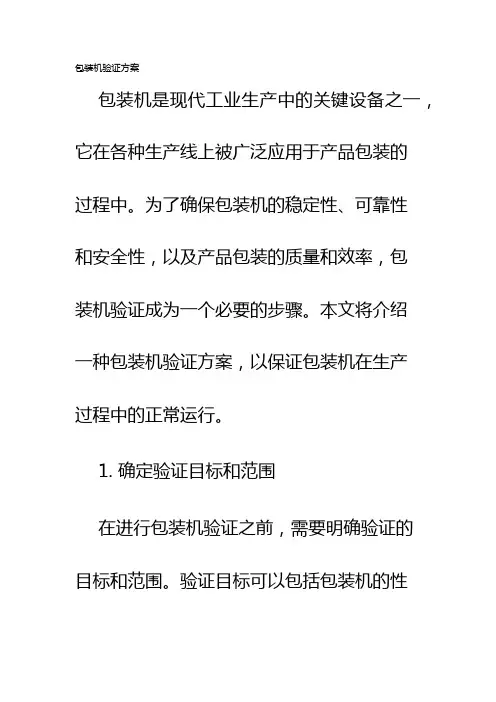 包装机验证方案

包装机是现代工业生产中的关键设备之一，它在各种生产线上被广泛应用于产品包装的过程中。为了确保包装机的稳定性、可靠性和安全性，以及产品包装的质量和效率，包装机验证成为一个必要的步骤。本文将介绍一种包装机验证方案，以保证包装机在生产过程中的正常运行。

1. 确定验证目标和范围

在进行包装机验证之前，需要明确验证的目标和范围。验证目标可以包括包装机的性